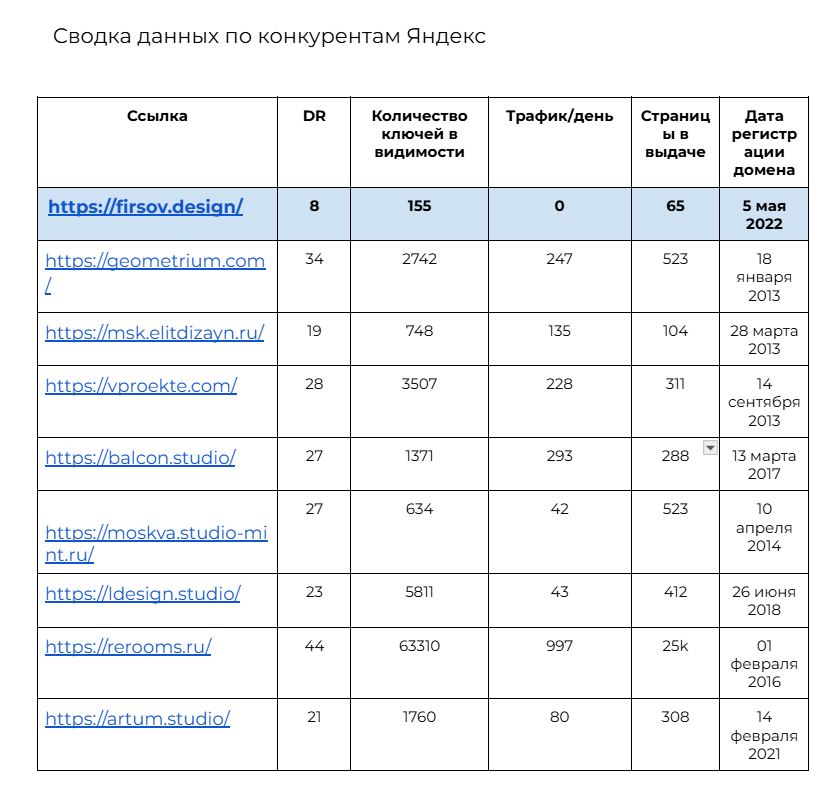 Сводка данных по конкурентам Яндекс

| Ссылка | DR | Количество ключей в видимости | Трафик/день | Страницы в выдаче | Дата регистрации домена |
|---|---|---|---|---|---|
| https://firsov.design/ | 8 | 155 | 0 | 65 | 5 мая 2022 |
| https://geometrium.com/ | 34 | 2742 | 247 | 523 | 18 января 2013 |
| https://msk.elitdizayn.ru/ | 19 | 748 | 135 | 104 | 28 марта 2013 |
| https://vproekte.com/ | 28 | 3507 | 228 | 311 | 14 сентября 2013 |
| https://balcon.studio/ | 27 | 1371 | 293 | 288 | 13 марта 2017 |
| https://moskva.studio-mint.ru/ | 27 | 634 | 42 | 523 | 10 апреля 2014 |
| https://ldesign.studio/ | 23 | 5811 | 43 | 412 | 26 июня 2018 |
| https://rerooms.ru/ | 44 | 63310 | 997 | 25k | 01 февраля 2016 |
| https://artum.studio/ | 21 | 1760 | 80 | 308 | 14 февраля 2021 |